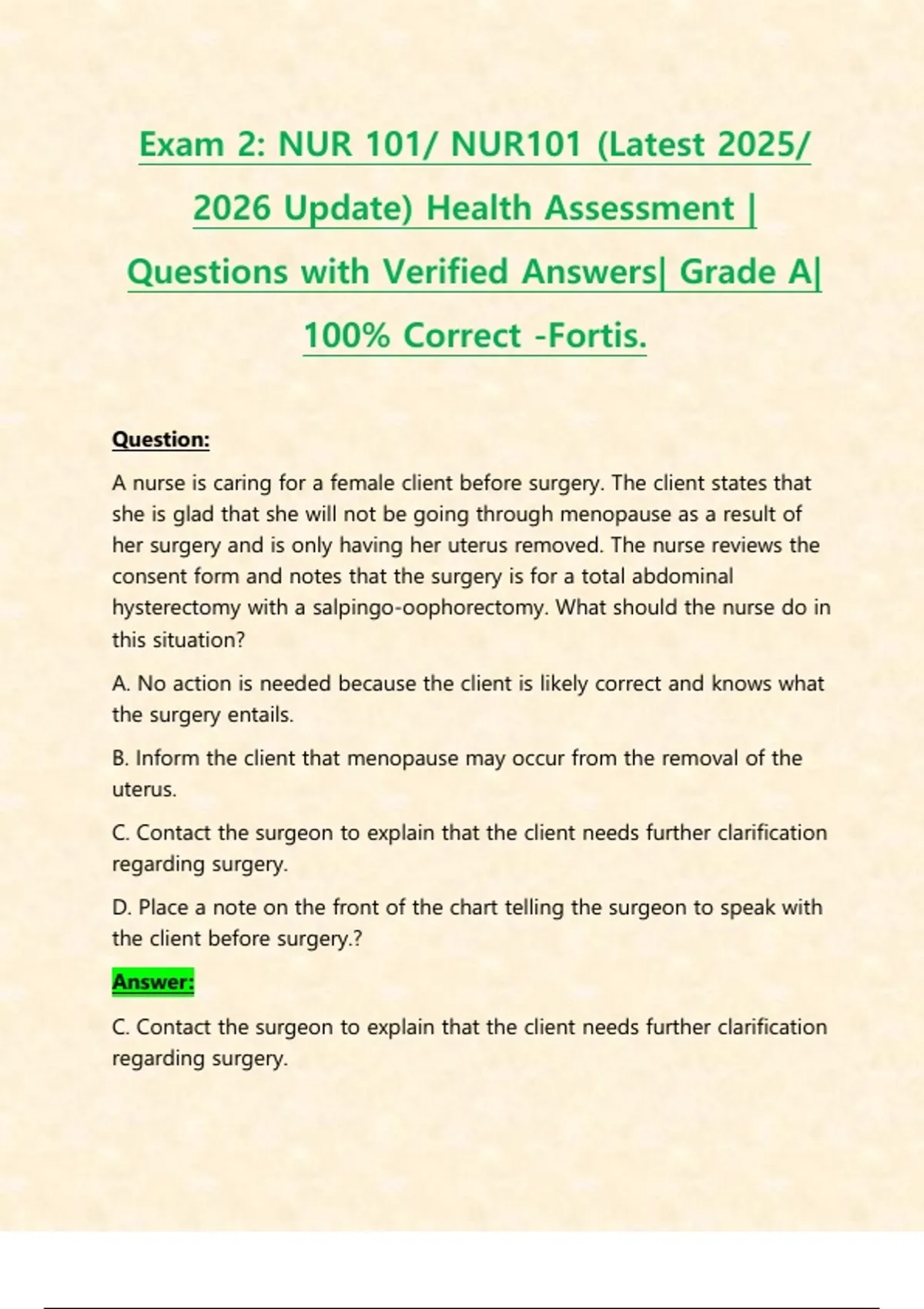 Exam 2: NUR 101/ NUR101 (Latest 2025/ 2026 Update) Health Assessment | Questions with Verified Answers| Grade A| 100% Correct -Fortis.

Question:

A nurse is caring for a female client before surgery. The client states that she is glad that she will not be going through menopause as a result of her surgery and is only having her uterus removed. The nurse reviews the consent form and notes that the surgery is for a total abdominal hysterectomy with a salpingo-oophorectomy. What should the nurse do in this situation?

A. No action is needed because the client is likely correct and knows what the surgery entails.

B. Inform the client that menopause may occur from the removal of the uterus.

C. Contact the surgeon to explain that the client needs further clarification regarding surgery.

D. Place a note on the front of the chart telling the surgeon to speak with the client before surgery.?

Answer:

C. Contact the surgeon to explain that the client needs further clarification regarding surgery.